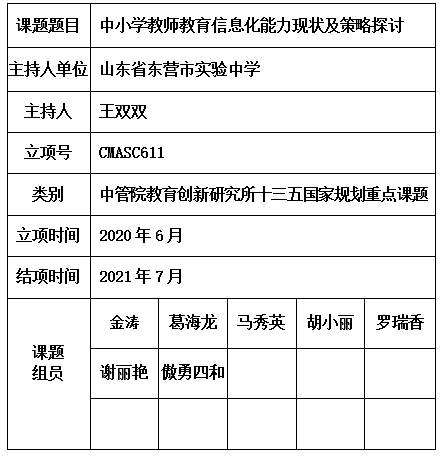 | 课题题目 | 中小学教师教育信息化能力现状及策略探讨 | | | | |
|---|---|---|---|---|---|
| 主持人单位 | 山东省东营市实验中学 | | | | |
| 主持人 | 王双双 | | | | |
| 立项号 | CMASC611 | | | | |
| 类别 | 中管院教育创新研究所十三五国家规划重点课题 | | | | |
| 立项时间 | 2020 年 6 月 | | | | |
| 结项时间 | 2021 年 7 月 | | | | |
| 课题组员 | 金涛 | 葛海龙 | 马秀英 | 胡小丽 | 罗瑞香 |
| | 谢丽艳 | 傲勇四和 | | | |
| | | | | | |